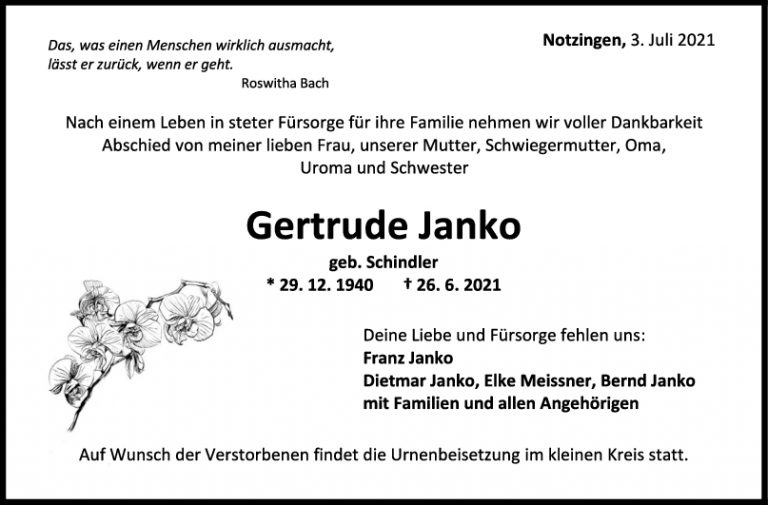 Das, was einen Menschen wirklich ausmacht,
lässt er zurück, wenn er geht.
Roswitha Bach

Notzingen, 3. Juli 2021

Nach einem Leben in steter Fürsorge für ihre Familie nehmen wir voller Dankbarkeit Abschied von meiner lieben Frau, unserer Mutter, Schwiegermutter, Oma, Uroma und Schwester

Gertrude Janko

geb. Schindler

* 29. 12. 1940 † 26. 6. 2021

Deine Liebe und Fürsorge fehlen uns:
Franz Janko
Dietmar Janko, Elke Meissner, Bernd Janko
mit Familien und allen Angehörigen

Auf Wunsch der Verstorbenen findet die Urnenbeisetzung im kleinen Kreis statt.